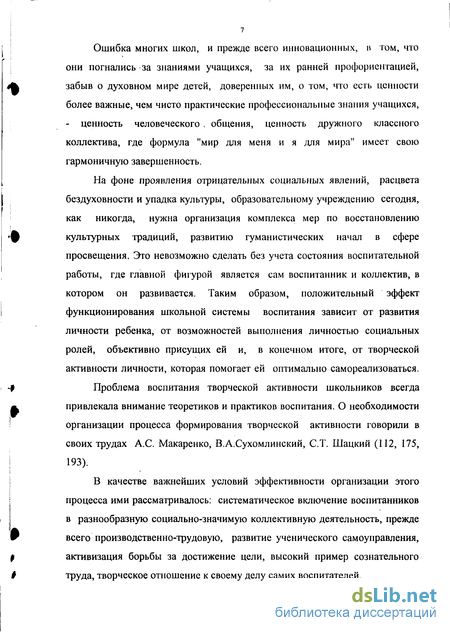 7

Ошибка многих школ, и прежде всего инновационных, в том, что они погнались за знаниями учащихся, за их ранней профориентацией, забыв о духовном мире детей, доверенных им, о том, что есть ценности более важные, чем чисто практические профессиональные знания учащихся, - ценность человеческого общения, ценность дружного классного коллектива, где формула "мир для меня и я для мира" имеет свою гармоничную завершенность.

На фоне проявления отрицательных социальных явлений, расцвета бездуховности и упадка культуры, образовательному учреждению сегодня, как никогда, нужна организация комплекса мер по восстановлению культурных традиций, развитию гуманистических начал в сфере просвещения. Это невозможно сделать без учета состояния воспитательной работы, где главной фигурой является сам воспитанник и коллектив, в котором он развивается. Таким образом, положительный эффект функционирования школьной системы воспитания зависит от развития личности ребенка, от возможностей выполнения личностью социальных ролей, объективно присущих ей и, в конечном итоге, от творческой активности личности, которая помогает ей оптимально самореализоваться.

Проблема воспитания творческой активности школьников всегда привлекала внимание теоретиков и практиков воспитания. О необходимости организации процесса формирования творческой активности говорили в своих трудах А.С. Макаренко, В.А.Сухомлинский, С.Т. Шацкий (112, 175, 193).

В качестве важнейших условий эффективности организации этого процесса ими рассматривалось: систематическое включение воспитанников в разнообразную социально-значимую коллективную деятельность, прежде всего производственно-трудовую, развитие ученического самоуправления, активизация борьбы за достижение цели, высокий пример сознательного труда, творческое отношение к своему делу самих воспитателей.

dsLib.net
библиотека диссертаций